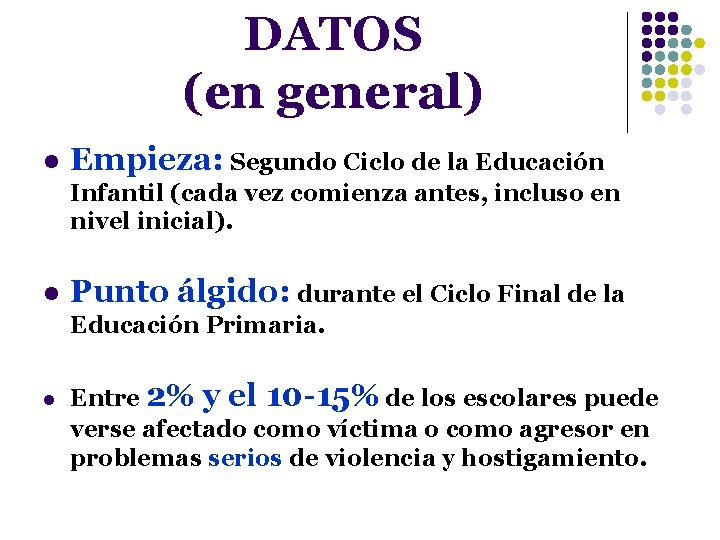 DATOS
(en general)

• Empieza: Segundo Ciclo de la Educación Infantil (cada vez comienza antes, incluso en nivel inicial).

• Punto álgido: durante el Ciclo Final de la Educación Primaria.

• Entre 2% y el 10-15% de los escolares puede verse afectado como víctima o como agresor en problemas serios de violencia y hostigamiento.